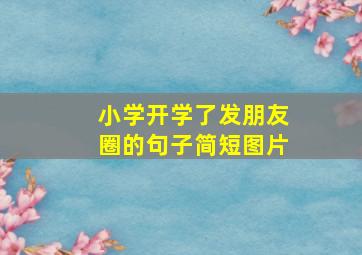 小学开学了发朋友圈的句子简短图片